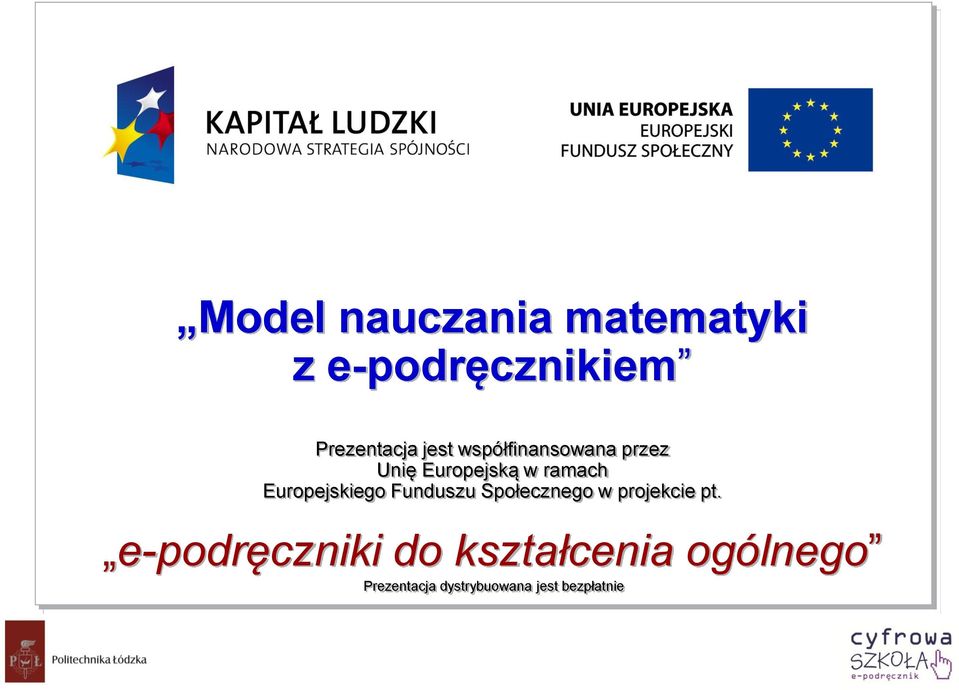 KAPITAŁ LUDZKI
NARODOWA STRATEGIA SPÓJNOŚCI

UNIA EUROPEJSKA
EUROPEJSKI
FUNDUSZ SPOŁECZNY

„Model nauczania matematyki z e-podręcznikiem”

Prezentacja jest współfinansowana przez Unię Europejską w ramach Europejskiego Funduszu Społecznego w projekcie pt.

„e-podręczniki do kształcenia ogólnego”

Prezentacja dystrybuowana jest bezpłatnie

PŁ Politechnika Łódzka

cyfrowa
SZKOŁA
e-podręcznik